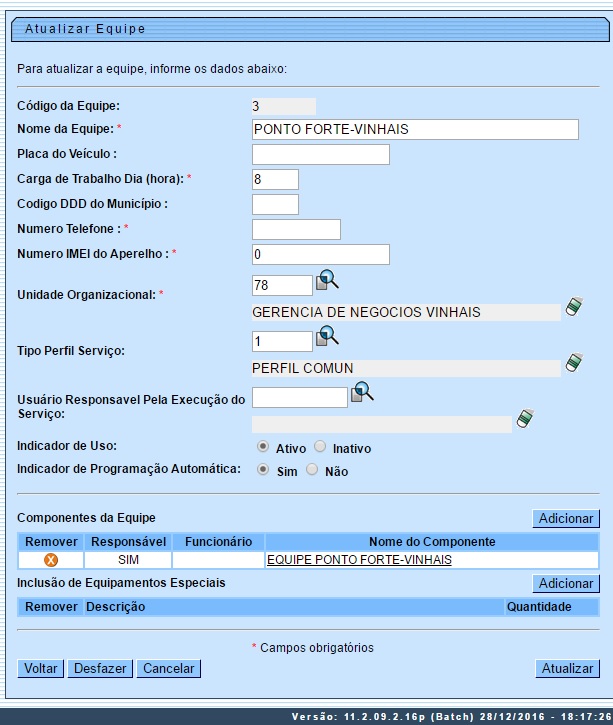 Atualizar Equipe

Para atualizar a equipe, informe os dados abaixo:

Código da Equipe: 3

Nome da Equipe: * PONTO FORTE-VINHAIS

Placa do Veículo :

Carga de Trabalho Dia (hora): * 8

Codigo DDD do Município :

Numero Telefone : *

Numero IMEI do Aperelho : * 0

Unidade Organizacional: * 78

GERENCIA DE NEGOCIOS VINHAIS

Tipo Perfil Serviço: 1

PERFIL COMUN

Usuário Responsavel Pela Execução do Serviço:

Indicador de Uso: Ativo Inativo

Indicador de Programação Automática: Sim Não

Componentes da Equipe

Adicionar

| Remover | Responsável | Funcionário | Nome do Componente |
|---|---|---|---|
| X | SIM | | EQUIPE PONTO FORTE-VINHAIS |

Inclusão de Equipamentos Especiais

Adicionar

| Remover | Descrição | Quantidade |
|---|---|---|

* Campos obrigatórios

Voltar Desfazer Cancelar Atualizar

Versão: 11.2.09.2.16p (Batch) 28/12/2016 - 18:17:26